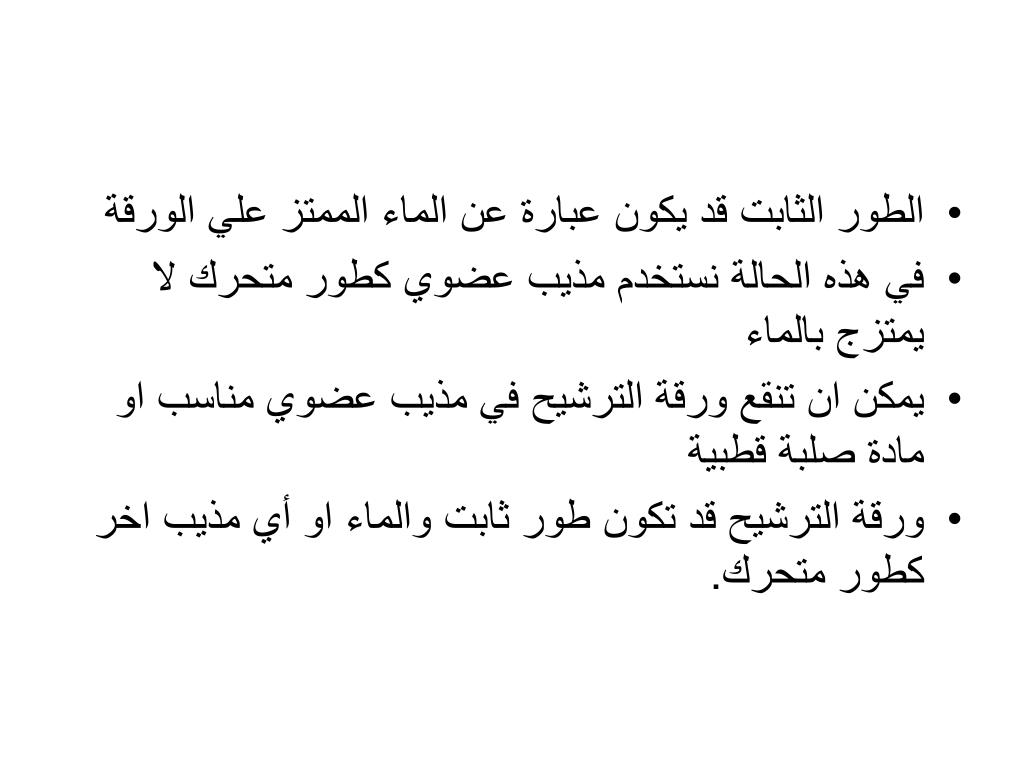 • الطور الثابت قد يكون عبارة عن الماء الممتز علي الورقة
• في هذه الحالة نستخدم مذيب عضوي كطور متحرك لا يمتزج بالماء
• يمكن ان تنقع ورقة الترشيح في مذيب عضوي مناسب او مادة صلبة قطبية
• ورقة الترشيح قد تكون طور ثابت والماء او أي مذيب اخر كطور متحرك.